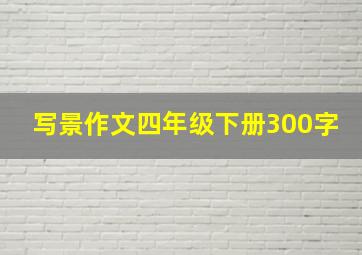 写景作文四年级下册300字